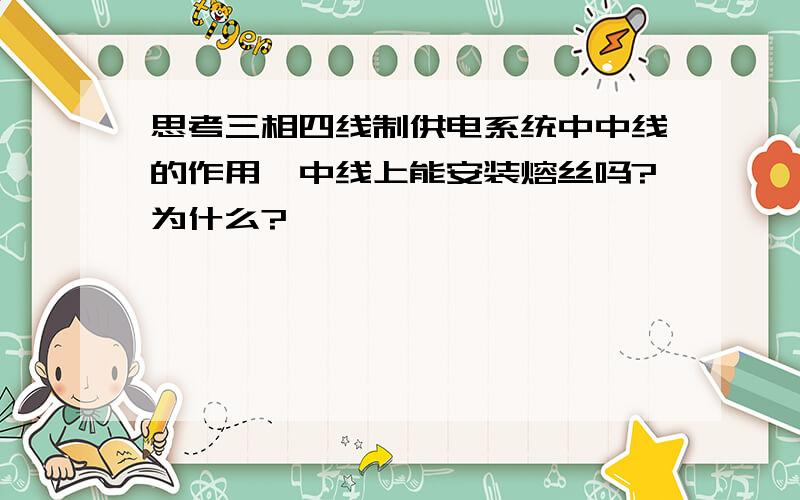 tiger

思考三相四线制供电系统中中线的作用,中线上能安装熔丝吗?为什么?